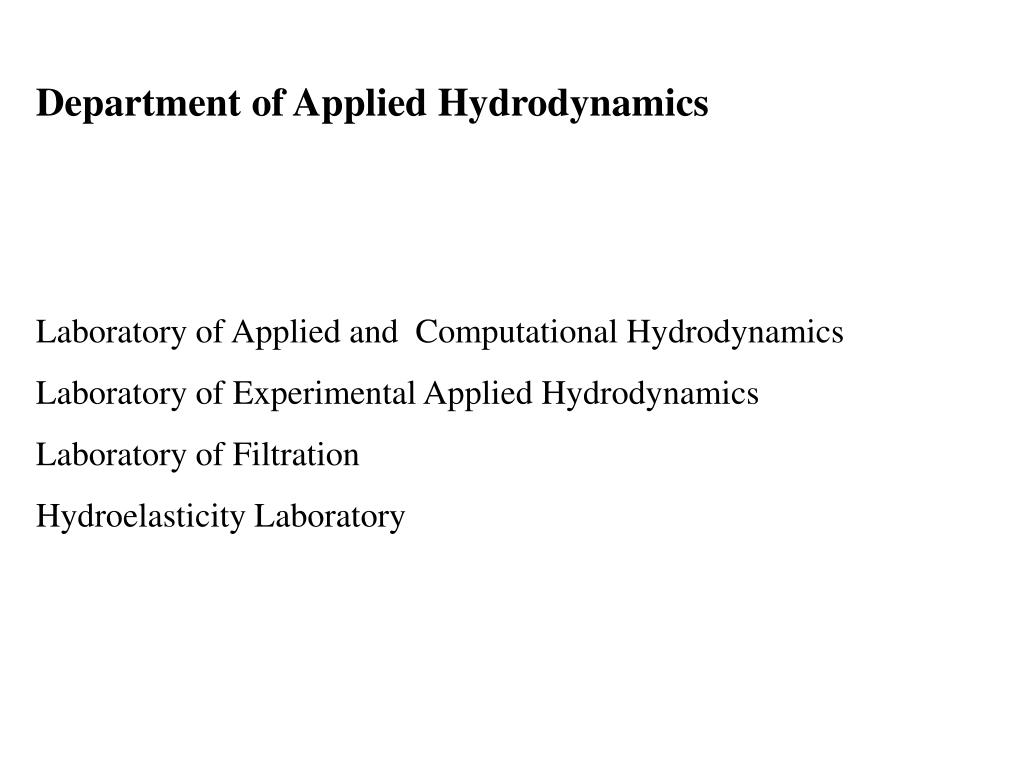 Department of Applied Hydrodynamics

Laboratory of Applied and Computational Hydrodynamics

Laboratory of Experimental Applied Hydrodynamics

Laboratory of Filtration

Hydroelasticity Laboratory